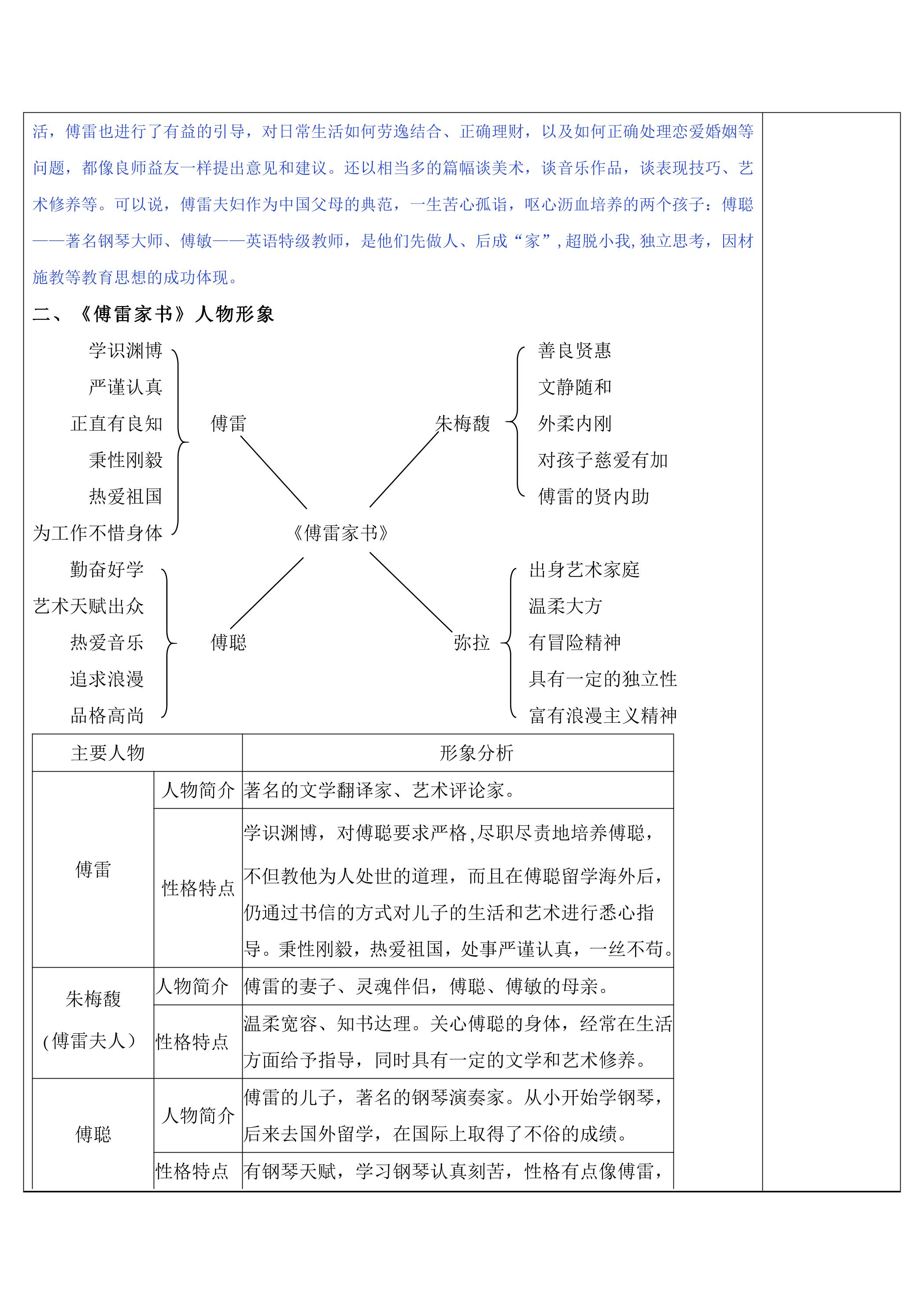 活，傅雷也进行了有益的引导，对日常生活如何劳逸结合、正确理财，以及如何正确处理恋爱婚姻等问题，都像良师益友一样提出意见和建议。还以相当多的篇幅谈美术，谈音乐作品，谈表现技巧、艺术修养等。可以说，傅雷夫妇作为中国父母的典范，一生苦心孤诣，呕心沥血培养的两个孩子：傅聪——著名钢琴大师、傅敏——英语特级教师，是他们先做人、后成“家”，超脱小我，独立思考，因材施教等教育思想的成功体现。

二、《傅雷家书》人物形象

学识渊博
严谨认真
正直有良知
秉性刚毅
热爱祖国
为工作不惜身体

傅雷

朱梅馥

善良贤惠
文静随和
外柔内刚
对孩子慈爱有加
傅雷的贤内助

《傅雷家书》

勤奋好学
艺术天赋出众
热爱音乐
追求浪漫
品格高尚

傅聪

弥拉

出身艺术家庭
温柔大方
有冒险精神
具有一定的独立性
富有浪漫主义精神

| 主要人物 | | 形象分析 |
|---|---|---|
| 傅雷 | 人物简介 | 著名的文学翻译家、艺术评论家。 |
| | 性格特点 | 学识渊博，对傅聪要求严格,尽职尽责地培养傅聪，不但教他为人处世的道理，而且在傅聪留学海外后，仍通过书信的方式对儿子的生活和艺术进行悉心指导。秉性刚毅，热爱祖国，处事严谨认真，一丝不苟。 |
| 朱梅馥（傅雷夫人） | 人物简介 | 傅雷的妻子、灵魂伴侣，傅聪、傅敏的母亲。 |
| | 性格特点 | 温柔宽容、知书达理。关心傅聪的身体，经常在生活方面给予指导，同时具有一定的文学和艺术修养。 |
| 傅聪 | 人物简介 | 傅雷的儿子，著名的钢琴演奏家。从小开始学钢琴，后来去国外留学，在国际上取得了不俗的成绩。 |
| | 性格特点 | 有钢琴天赋，学习钢琴认真刻苦，性格有点像傅雷， |